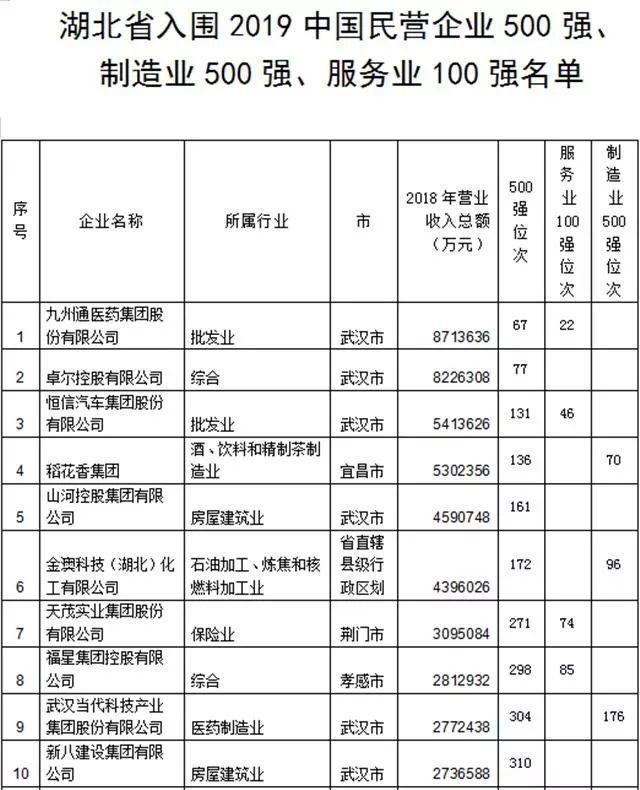 湖北省入围 2019 中国民营企业 500 强、制造业 500 强、服务业 100 强名单

| 序号 | 企业名称 | 所属行业 | 市 | 2018 年营业收入总额（万元） | 500强位次 | 服务业100强位次 | 制造业500强位次 |
|---|---|---|---|---|---|---|---|
| 1 | 九州通医药集团股份有限公司 | 批发业 | 武汉市 | 8713636 | 67 | 22 | |
| 2 | 卓尔控股有限公司 | 综合 | 武汉市 | 8226308 | 77 | | |
| 3 | 恒信汽车集团股份有限公司 | 批发业 | 武汉市 | 5413626 | 131 | 46 | |
| 4 | 稻花香集团 | 酒、饮料和精制茶制造业 | 宜昌市 | 5302356 | 136 | | 70 |
| 5 | 山河控股集团有限公司 | 房屋建筑业 | 武汉市 | 4590748 | 161 | | |
| 6 | 金澳科技（湖北）化工有限公司 | 石油加工、炼焦和核燃料加工业 | 省直辖县级行政区划 | 4396026 | 172 | | 96 |
| 7 | 天茂实业集团股份有限公司 | 保险业 | 荆门市 | 3095084 | 271 | 74 | |
| 8 | 福星集团控股有限公司 | 综合 | 孝感市 | 2812932 | 298 | 85 | |
| 9 | 武汉当代科技产业集团股份有限公司 | 医药制造业 | 武汉市 | 2772438 | 304 | | 176 |
| 10 | 新八建设集团有限公司 | 房屋建筑业 | 武汉市 | 2736588 | 310 | | |